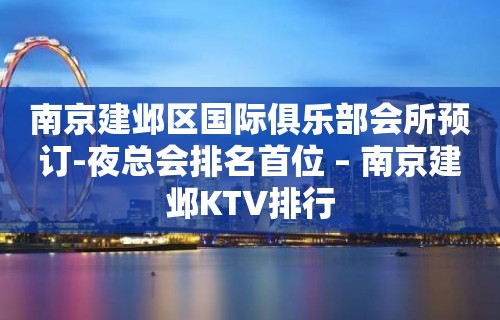 南京建邺区国际俱乐部会所预订-夜总会排名首位 – 南京建邺KTV排行